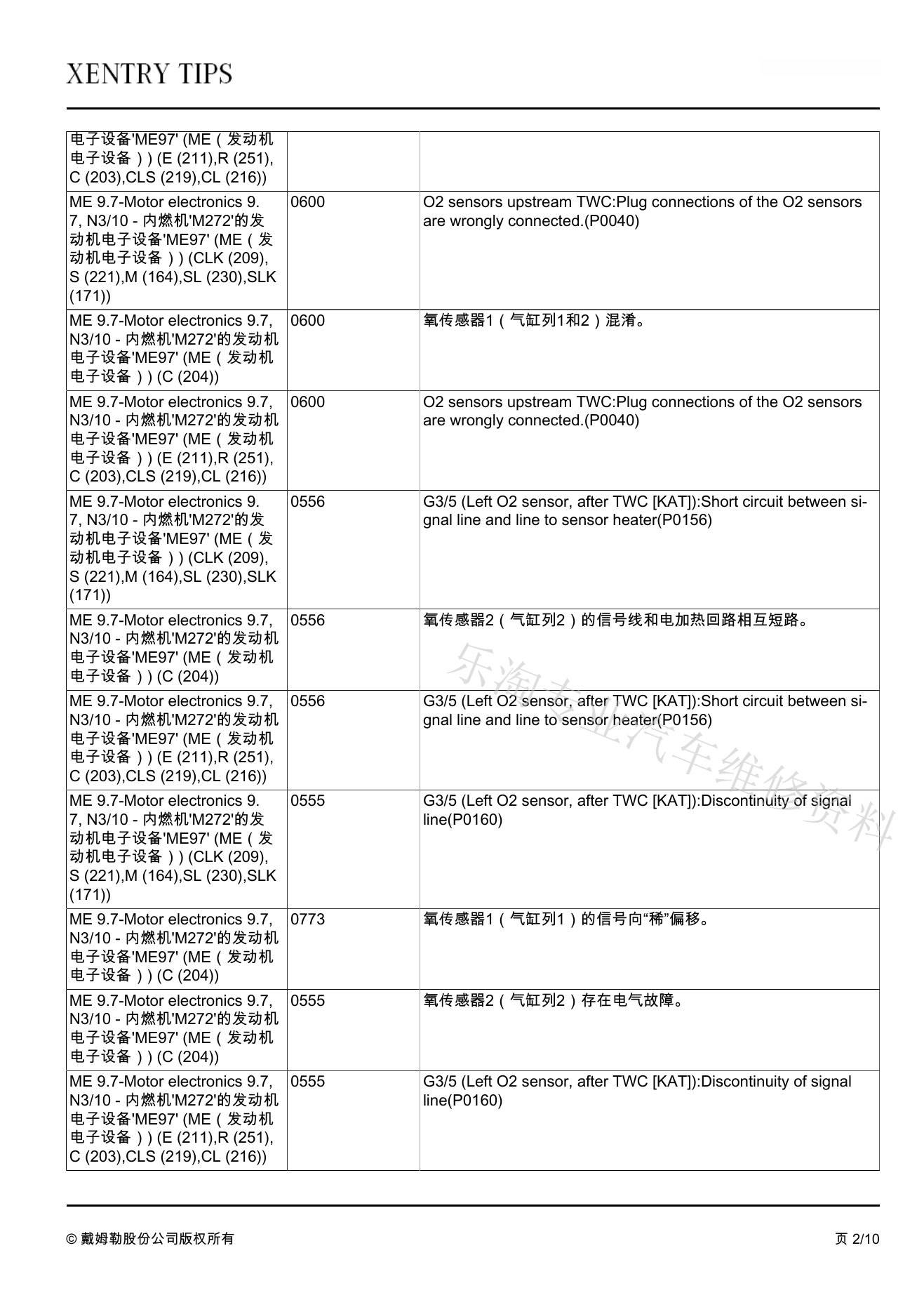 XENTRY TIPS

| | | |
|---|---|---|
| 电子设备'ME97' (ME（发动机电子设备）) (E (211),R (251), C (203),CLS (219),CL (216)) | | |
| ME 9.7-Motor electronics 9.7, N3/10 - 内燃机'M272'的发动机电子设备'ME97' (ME（发动机电子设备）) (CLK (209), S (221),M (164),SL (230),SLK (171)) | 0600 | O2 sensors upstream TWC:Plug connections of the O2 sensors are wrongly connected.(P0040) |
| ME 9.7-Motor electronics 9.7, N3/10 - 内燃机'M272'的发动机电子设备'ME97' (ME（发动机电子设备）) (C (204)) | 0600 | 氧传感器1（气缸列1和2）混淆。 |
| ME 9.7-Motor electronics 9.7, N3/10 - 内燃机'M272'的发动机电子设备'ME97' (ME（发动机电子设备）) (E (211),R (251), C (203),CLS (219),CL (216)) | 0600 | O2 sensors upstream TWC:Plug connections of the O2 sensors are wrongly connected.(P0040) |
| ME 9.7-Motor electronics 9.7, N3/10 - 内燃机'M272'的发动机电子设备'ME97' (ME（发动机电子设备）) (CLK (209), S (221),M (164),SL (230),SLK (171)) | 0556 | G3/5 (Left O2 sensor, after TWC [KAT]):Short circuit between signal line and line to sensor heater(P0156) |
| ME 9.7-Motor electronics 9.7, N3/10 - 内燃机'M272'的发动机电子设备'ME97' (ME（发动机电子设备）) (C (204)) | 0556 | 氧传感器2（气缸列2）的信号线和电加热回路相互短路。 |
| ME 9.7-Motor electronics 9.7, N3/10 - 内燃机'M272'的发动机电子设备'ME97' (ME（发动机电子设备）) (E (211),R (251), C (203),CLS (219),CL (216)) | 0556 | G3/5 (Left O2 sensor, after TWC [KAT]):Short circuit between signal line and line to sensor heater(P0156) |
| ME 9.7-Motor electronics 9.7, N3/10 - 内燃机'M272'的发动机电子设备'ME97' (ME（发动机电子设备）) (CLK (209), S (221),M (164),SL (230),SLK (171)) | 0555 | G3/5 (Left O2 sensor, after TWC [KAT]):Discontinuity of signal line(P0160) |
| ME 9.7-Motor electronics 9.7, N3/10 - 内燃机'M272'的发动机电子设备'ME97' (ME（发动机电子设备）) (C (204)) | 0773 | 氧传感器1（气缸列1）的信号向“稀”偏移。 |
| ME 9.7-Motor electronics 9.7, N3/10 - 内燃机'M272'的发动机电子设备'ME97' (ME（发动机电子设备）) (C (204)) | 0555 | 氧传感器2（气缸列2）存在电气故障。 |
| ME 9.7-Motor electronics 9.7, N3/10 - 内燃机'M272'的发动机电子设备'ME97' (ME（发动机电子设备）) (E (211),R (251), C (203),CLS (219),CL (216)) | 0555 | G3/5 (Left O2 sensor, after TWC [KAT]):Discontinuity of signal line(P0160) |

乐淘专业汽车维修资料

© 戴姆勒股份公司版权所有

页 2/10